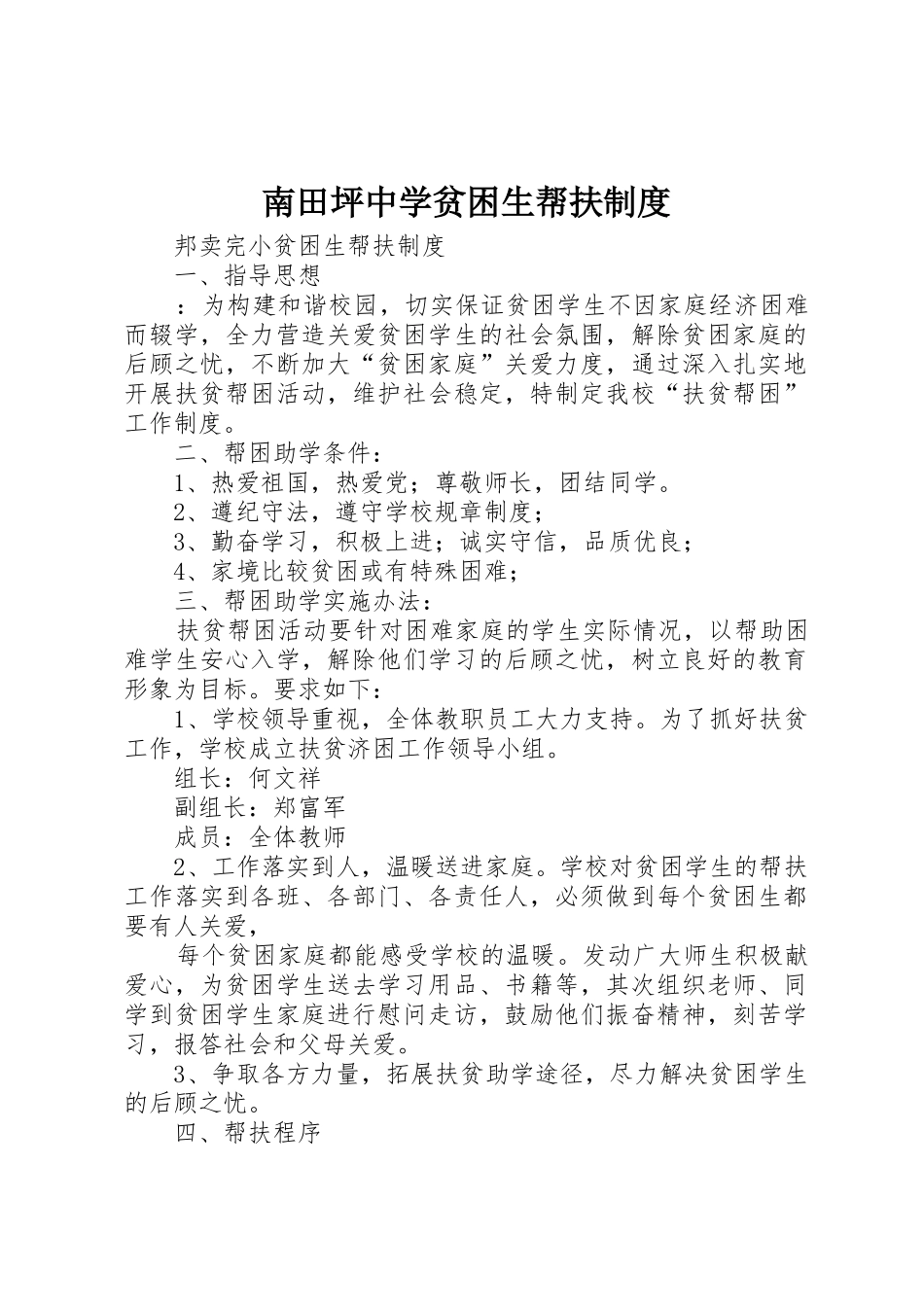 南田坪中学贫困生帮扶制度

邦卖完小贫困生帮扶制度

一、指导思想

：为构建和谐校园，切实保证贫困学生不因家庭经济困难而辍学，全力营造关爱贫困学生的社会氛围，解除贫困家庭的后顾之忧，不断加大“贫困家庭”关爱力度，通过深入扎实地开展扶贫帮困活动，维护社会稳定，特制定我校“扶贫帮困”工作制度。

二、帮困助学条件：

1、热爱祖国，热爱党；尊敬师长，团结同学。

2、遵纪守法，遵守学校规章制度；

3、勤奋学习，积极上进；诚实守信，品质优良；

4、家境比较贫困或有特殊困难；

三、帮困助学实施办法：

扶贫帮困活动要针对困难家庭的学生实际情况，以帮助困难学生安心入学，解除他们学习的后顾之忧，树立良好的教育形象为目标。要求如下：

1、学校领导重视，全体教职员工大力支持。为了抓好扶贫工作，学校成立扶贫济困工作领导小组。

组长：何文祥

副组长：郑富军

成员：全体教师

2、工作落实到人，温暖送进家庭。学校对贫困学生的帮扶工作落实到各班、各部门、各责任人，必须做到每个贫困生都要有人关爱，

每个贫困家庭都能感受学校的温暖。发动广大师生积极献爱心，为贫困学生送去学习用品、书籍等，其次组织老师、同学到贫困学生家庭进行慰问走访，鼓励他们振奋精神，刻苦学习，报答社会和父母关爱。

3、争取各方力量，拓展扶贫助学途径，尽力解决贫困学生的后顾之忧。

四、帮扶程序